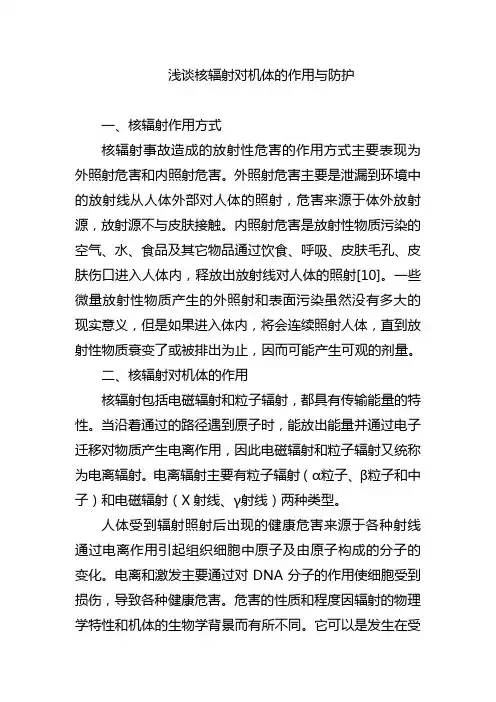 浅谈核辐射对机体的作用与防护

一、核辐射作用方式

核辐射事故造成的放射性危害的作用方式主要表现为外照射危害和内照射危害。外照射危害主要是泄漏到环境中的放射线从人体外部对人体的照射，危害来源于体外放射源，放射源不与皮肤接触。内照射危害是放射性物质污染的空气、水、食品及其它物品通过饮食、呼吸、皮肤毛孔、皮肤伤口进入人体内，释放出放射线对人体的照射[10]。一些微量放射性物质产生的外照射和表面污染虽然没有多大的现实意义，但是如果进入体内，将会连续照射人体，直到放射性物质衰变了或被排出为止，因而可能产生可观的剂量。

二、核辐射对机体的作用

核辐射包括电磁辐射和粒子辐射，都具有传输能量的特性。当沿着通过的路径遇到原子时，能放出能量并通过电子迁移对物质产生电离作用，因此电磁辐射和粒子辐射又统称为电离辐射。电离辐射主要有粒子辐射（α粒子、β粒子和中子）和电磁辐射（X射线、γ射线）两种类型。

人体受到辐射照射后出现的健康危害来源于各种射线通过电离作用引起组织细胞中原子及由原子构成的分子的变化。电离和激发主要通过对 DNA 分子的作用使细胞受到损伤，导致各种健康危害。危害的性质和程度因辐射的物理学特性和机体的生物学背景而有所不同。它可以是发生在受